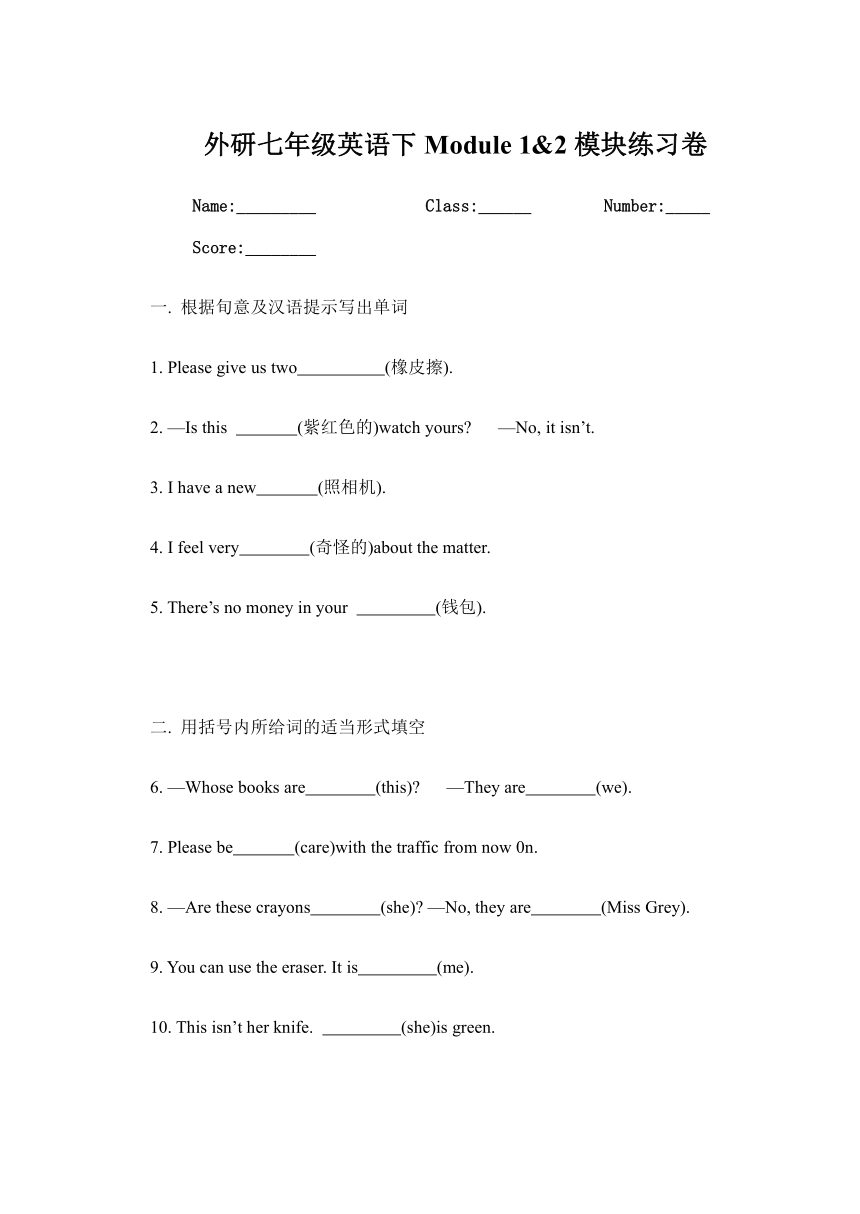 外研七年级英语下 Module 1&2 模块练习卷

Name:_________ Class:______ Number:_____

Score:________

一. 根据句意及汉语提示写出单词

1. Please give us two__________(橡皮擦).

2. —Is this _______(紫红色的)watch yours? —No, it isn’t.

3. I have a new_______(照相机).

4. I feel very________(奇怪的)about the matter.

5. There’s no money in your _________(钱包).

二. 用括号内所给词的适当形式填空

6. —Whose books are________(this)? —They are________(we).

7. Please be_______(care)with the traffic from now 0n.

8. —Are these crayons________(she)? —No, they are________(Miss Grey).

9. You can use the eraser. It is_________(me).

10. This isn’t her knife. _________(she)is green.